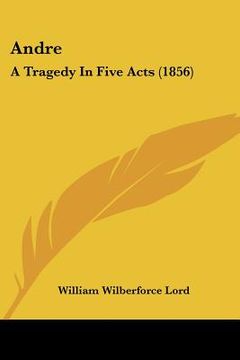 Andre

A Tragedy In Five Acts (1856)

William Wilberforce Lord